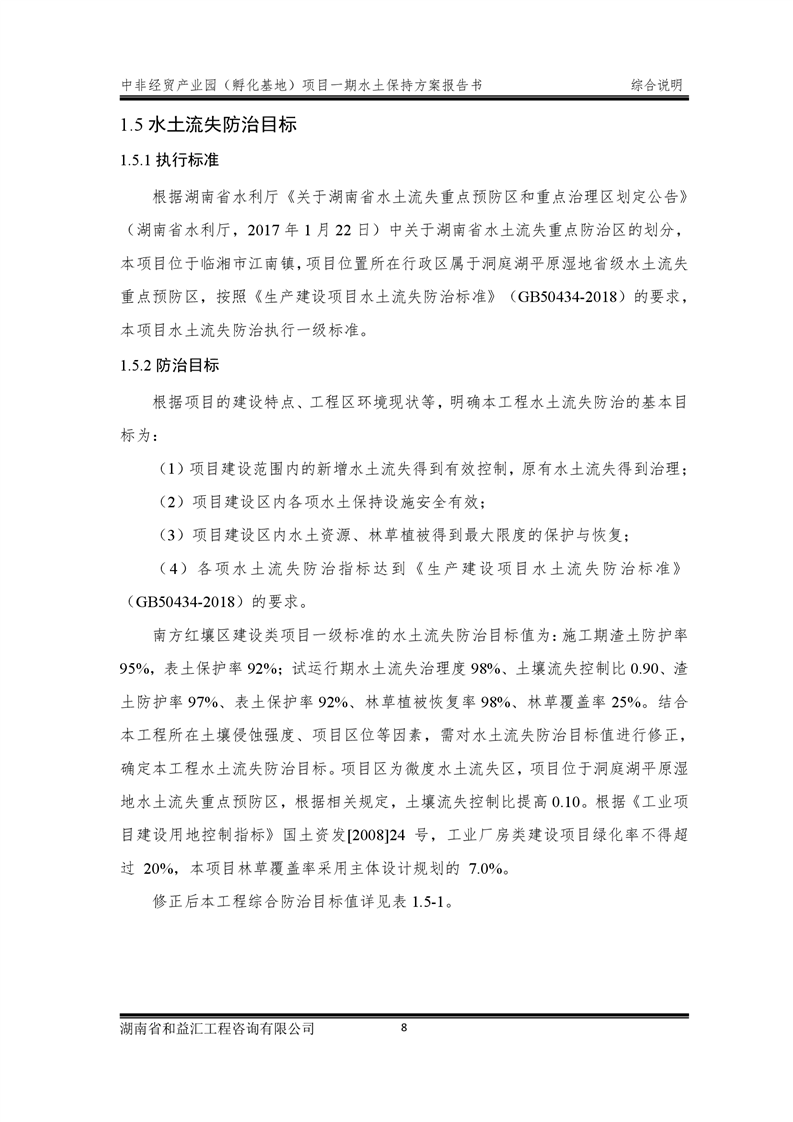 中非经贸产业园（孵化基地）项目一期水土保持方案报告书　　综合说明

1.5 水土流失防治目标

1.5.1 执行标准

根据湖南省水利厅《关于湖南省水土流失重点预防区和重点治理区划定公告》（湖南省水利厅，2017 年 1 月 22 日）中关于湖南省水土流失重点防治区的划分，本项目位于临湘市江南镇，项目位置所在行政区属于洞庭湖平原湿地省级水土流失重点预防区，按照《生产建设项目水土流失防治标准》（GB50434-2018）的要求，本项目水土流失防治执行一级标准。

1.5.2 防治目标

根据项目的建设特点、工程区环境现状等，明确本工程水土流失防治的基本目标为：

（1）项目建设范围内的新增水土流失得到有效控制，原有水土流失得到治理；

（2）项目建设区内各项水土保持设施安全有效；

（3）项目建设区内水土资源、林草植被得到最大限度的保护与恢复；

（4）各项水土流失防治指标达到《生产建设项目水土流失防治标准》（GB50434-2018）的要求。

南方红壤区建设类项目一级标准的水土流失防治目标值为：施工期渣土防护率 95%，表土保护率 92%；试运行期水土流失治理度 98%、土壤流失控制比 0.90、渣土防护率 97%、表土保护率 92%、林草植被恢复率 98%、林草覆盖率 25%。结合本工程所在土壤侵蚀强度、项目区位等因素，需对水土流失防治目标值进行修正，确定本工程水土流失防治目标。项目区为微度水土流失区，项目位于洞庭湖平原湿地水土流失重点预防区，根据相关规定，土壤流失控制比提高 0.10。根据《工业项目建设用地控制指标》国土资发[2008]24 号，工业厂房类建设项目绿化率不得超过 20%，本项目林草覆盖率采用主体设计规划的 7.0%。

修正后本工程综合防治目标值详见表 1.5-1。

湖南省和益汇工程咨询有限公司　　8